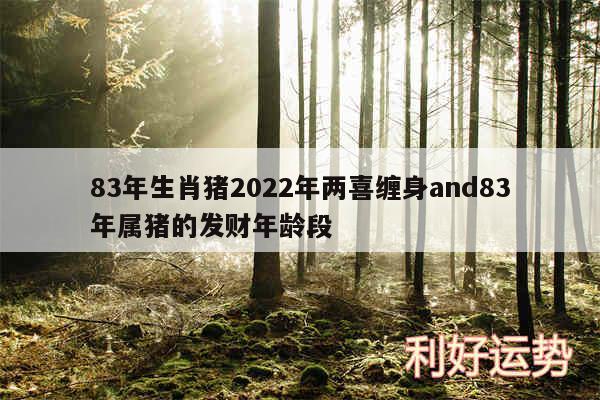 83年生肖猪2022年两喜缠身and83年属猪的发财年龄段

利好运势